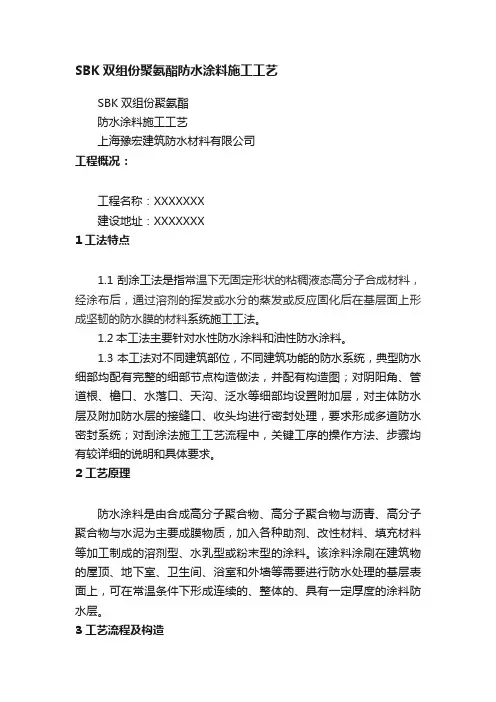 SBK 双组份聚氨酯防水涂料施工工艺

SBK 双组份聚氨酯

防水涂料施工工艺

上海豫宏建筑防水材料有限公司

工程概况：

工程名称：XXXXXXX

建设地址：XXXXXXX

1 工法特点

1.1 刮涂工法是指常温下无固定形状的粘稠液态高分子合成材料，经涂布后，通过溶剂的挥发或水分的蒸发或反应固化后在基层面上形成坚韧的防水膜的材料系统施工工法。

1.2 本工法主要针对水性防水涂料和油性防水涂料。

1.3 本工法对不同建筑部位，不同建筑功能的防水系统，典型防水细部均配有完整的细部节点构造做法，并配有构造图；对阴阳角、管道根、檐口、水落口、天沟、泛水等细部均设置附加层，对主体防水层及附加防水层的接缝口、收头均进行密封处理，要求形成多道防水密封系统；对刮涂法施工工艺流程中，关键工序的操作方法、步骤均有较详细的说明和具体要求。

2 工艺原理

防水涂料是由合成高分子聚合物、高分子聚合物与沥青、高分子聚合物与水泥为主要成膜物质，加入各种助剂、改性材料、填充材料等加工制成的溶剂型、水乳型或粉末型的涂料。该涂料涂刷在建筑物的屋顶、地下室、卫生间、浴室和外墙等需要进行防水处理的基层表面上，可在常温条件下形成连续的、整体的、具有一定厚度的涂料防水层。

3 工艺流程及构造